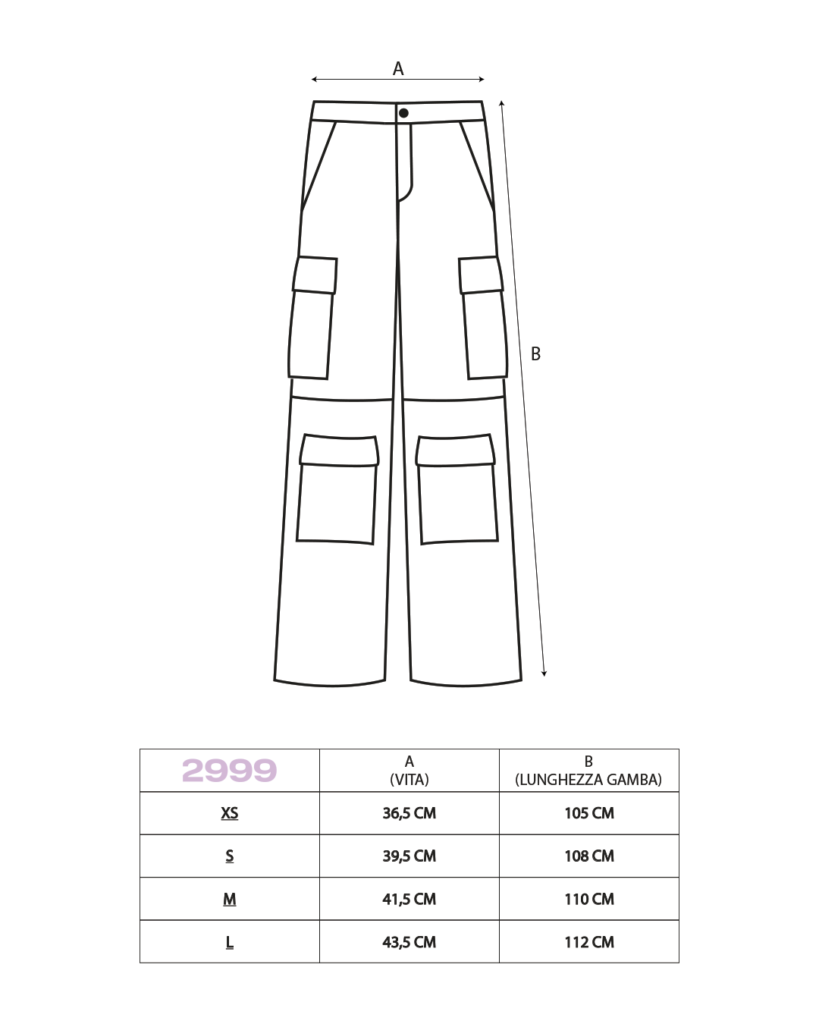 A

B

| 2999 | A (VITA) | B (LUNGHEZZA GAMBA) |
|---|---|---|
| XS | 36,5 CM | 105 CM |
| S | 39,5 CM | 108 CM |
| M | 41,5 CM | 110 CM |
| L | 43,5 CM | 112 CM |